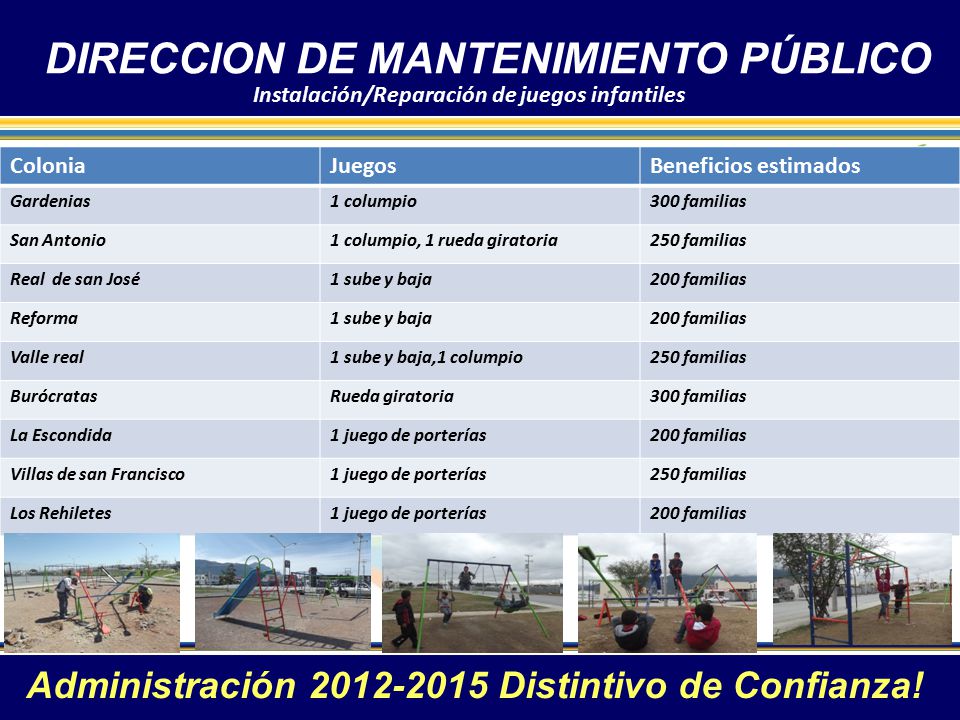 DIRECCION DE MANTENIMIENTO PÚBLICO
Instalación/Reparación de juegos infantiles

| Colonia | Juegos | Beneficios estimados |
|---|---|---|
| Gardenias | 1 columpio | 300 familias |
| San Antonio | 1 columpio, 1 rueda giratoria | 250 familias |
| Real de san José | 1 sube y baja | 200 familias |
| Reforma | 1 sube y baja | 200 familias |
| Valle real | 1 sube y baja,1 columpio | 250 familias |
| Burócratas | Rueda giratoria | 300 familias |
| La Escondida | 1 juego de porterías | 200 familias |
| Villas de san Francisco | 1 juego de porterías | 250 familias |
| Los Rehiletes | 1 juego de porterías | 200 familias |

Administración 2012-2015 Distintivo de Confianza!